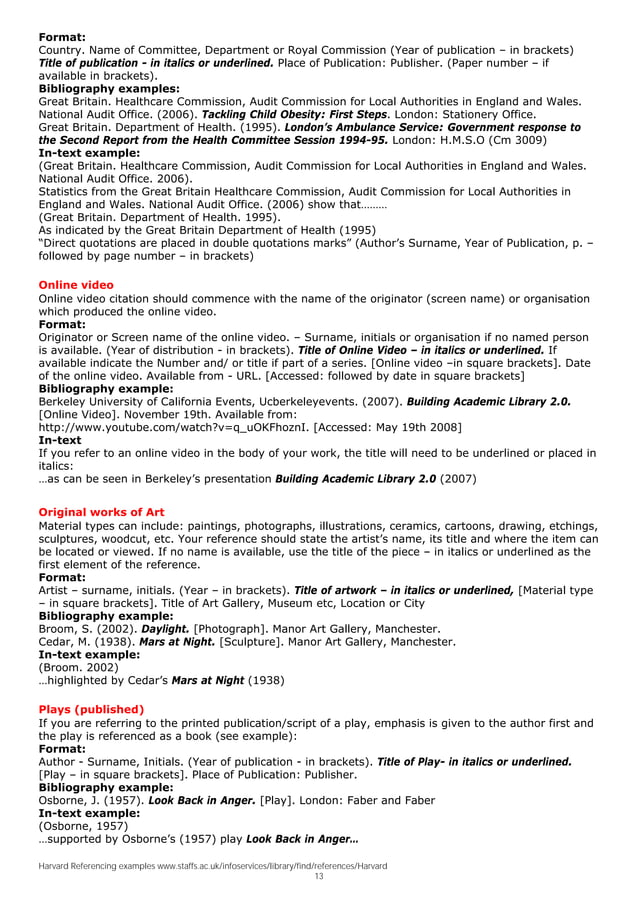 Format:
Country. Name of Committee, Department or Royal Commission (Year of publication – in brackets) Title of publication - in italics or underlined. Place of Publication: Publisher. (Paper number – if available in brackets).
Bibliography examples:
Great Britain. Healthcare Commission, Audit Commission for Local Authorities in England and Wales. National Audit Office. (2006). Tackling Child Obesity: First Steps. London: Stationery Office.
Great Britain. Department of Health. (1995). London's Ambulance Service: Government response to the Second Report from the Health Committee Session 1994-95. London: H.M.S.O (Cm 3009)
In-text example:
(Great Britain. Healthcare Commission, Audit Commission for Local Authorities in England and Wales. National Audit Office. 2006).
Statistics from the Great Britain Healthcare Commission, Audit Commission for Local Authorities in England and Wales. National Audit Office. (2006) show that………
(Great Britain. Department of Health. 1995).
As indicated by the Great Britain Department of Health (1995)
"Direct quotations are placed in double quotations marks" (Author's Surname, Year of Publication, p. – followed by page number – in brackets)

Online video
Online video citation should commence with the name of the originator (screen name) or organisation which produced the online video.
Format:
Originator or Screen name of the online video. – Surname, initials or organisation if no named person is available. (Year of distribution - in brackets). Title of Online Video – in italics or underlined. If available indicate the Number and/ or title if part of a series. [Online video –in square brackets]. Date of the online video. Available from - URL. [Accessed: followed by date in square brackets]
Bibliography example:
Berkeley University of California Events, Ucberkeleyevents. (2007). Building Academic Library 2.0. [Online Video]. November 19th. Available from:
http://www.youtube.com/watch?v=q_uOKFhoznI. [Accessed: May 19th 2008]
In-text
If you refer to an online video in the body of your work, the title will need to be underlined or placed in italics:
…as can be seen in Berkeley's presentation Building Academic Library 2.0 (2007)

Original works of Art
Material types can include: paintings, photographs, illustrations, ceramics, cartoons, drawing, etchings, sculptures, woodcut, etc. Your reference should state the artist's name, its title and where the item can be located or viewed. If no name is available, use the title of the piece – in italics or underlined as the first element of the reference.
Format:
Artist – surname, initials. (Year – in brackets). Title of artwork – in italics or underlined, [Material type – in square brackets]. Title of Art Gallery, Museum etc, Location or City
Bibliography example:
Broom, S. (2002). Daylight. [Photograph]. Manor Art Gallery, Manchester.
Cedar, M. (1938). Mars at Night. [Sculpture]. Manor Art Gallery, Manchester.
In-text example:
(Broom. 2002)
…highlighted by Cedar's Mars at Night (1938)

Plays (published)
If you are referring to the printed publication/script of a play, emphasis is given to the author first and the play is referenced as a book (see example):
Format:
Author - Surname, Initials. (Year of publication - in brackets). Title of Play- in italics or underlined. [Play – in square brackets]. Place of Publication: Publisher.
Bibliography example:
Osborne, J. (1957). Look Back in Anger. [Play]. London: Faber and Faber
In-text example:
(Osborne, 1957)
…supported by Osborne's (1957) play Look Back in Anger…

Harvard Referencing examples www.staffs.ac.uk/infoservices/library/find/references/Harvard
13